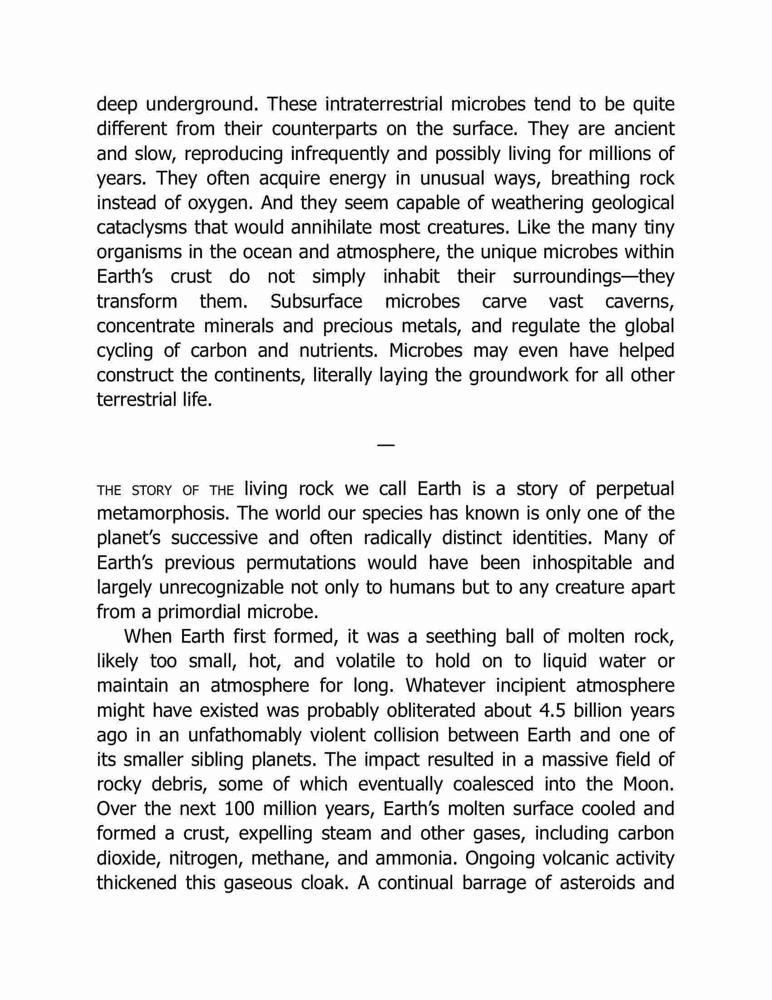 deep underground. These intraterrestrial microbes tend to be quite different from their counterparts on the surface. They are ancient and slow, reproducing infrequently and possibly living for millions of years. They often acquire energy in unusual ways, breathing rock instead of oxygen. And they seem capable of weathering geological cataclysms that would annihilate most creatures. Like the many tiny organisms in the ocean and atmosphere, the unique microbes within Earth's crust do not simply inhabit their surroundings—they transform them. Subsurface microbes carve vast caverns, concentrate minerals and precious metals, and regulate the global cycling of carbon and nutrients. Microbes may even have helped construct the continents, literally laying the groundwork for all other terrestrial life.

—

THE STORY OF THE living rock we call Earth is a story of perpetual metamorphosis. The world our species has known is only one of the planet's successive and often radically distinct identities. Many of Earth's previous permutations would have been inhospitable and largely unrecognizable not only to humans but to any creature apart from a primordial microbe.

When Earth first formed, it was a seething ball of molten rock, likely too small, hot, and volatile to hold on to liquid water or maintain an atmosphere for long. Whatever incipient atmosphere might have existed was probably obliterated about 4.5 billion years ago in an unfathomably violent collision between Earth and one of its smaller sibling planets. The impact resulted in a massive field of rocky debris, some of which eventually coalesced into the Moon. Over the next 100 million years, Earth's molten surface cooled and formed a crust, expelling steam and other gases, including carbon dioxide, nitrogen, methane, and ammonia. Ongoing volcanic activity thickened this gaseous cloak. A continual barrage of asteroids and